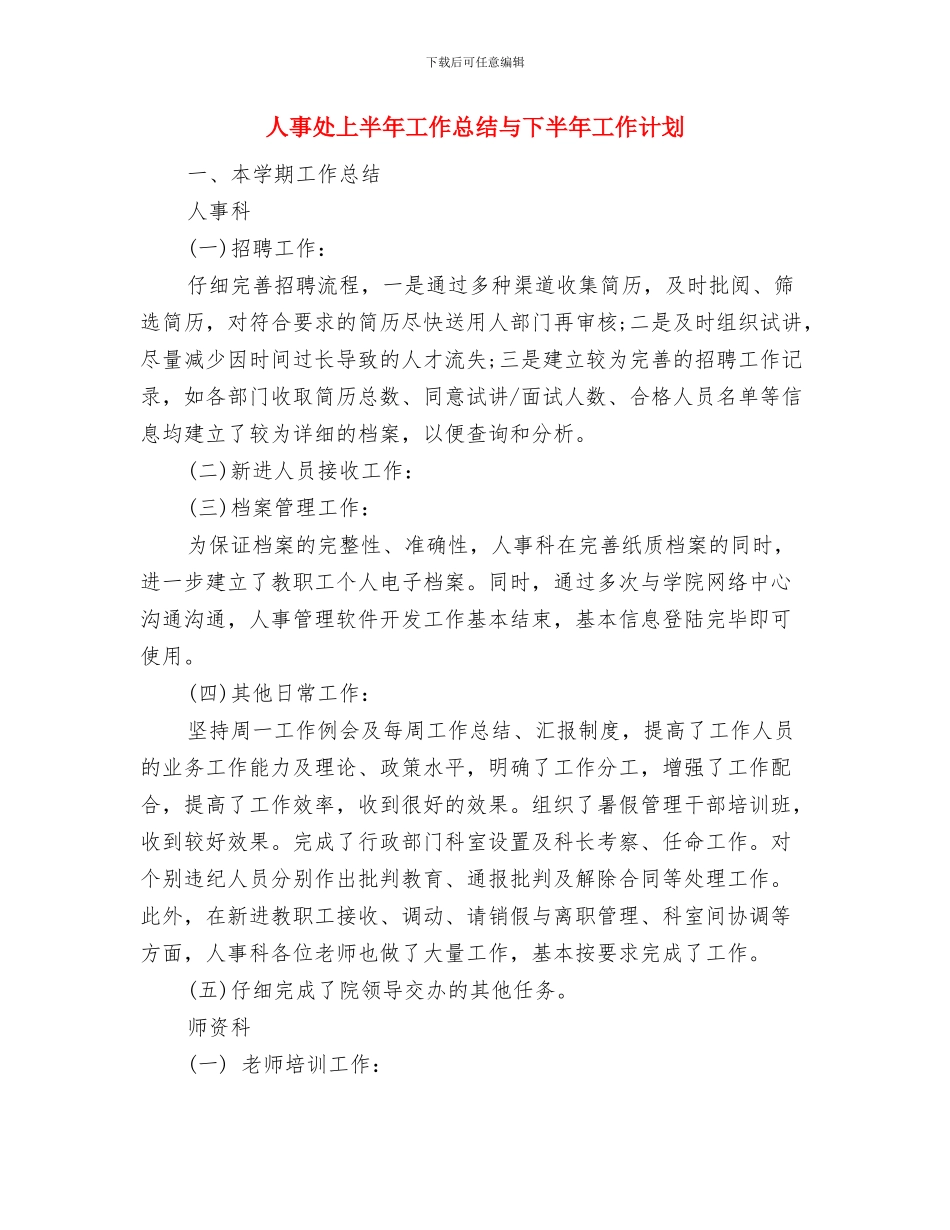 下载后可任意编辑

人事处上半年工作总结与下半年工作计划

一、本学期工作总结

人事科

(一)招聘工作：

仔细完善招聘流程，一是通过多种渠道收集简历，及时批阅、筛选简历，对符合要求的简历尽快送用人部门再审核;二是及时组织试讲，尽量减少因时间过长导致的人才流失;三是建立较为完善的招聘工作记录，如各部门收取简历总数、同意试讲/面试人数、合格人员名单等信息均建立了较为详细的档案，以便查询和分析。

(二)新进人员接收工作：

(三)档案管理工作：

为保证档案的完整性、准确性，人事科在完善纸质档案的同时，进一步建立了教职工个人电子档案。同时，通过多次与学院网络中心沟通沟通，人事管理软件开发工作基本结束，基本信息登陆完毕即可使用。

(四)其他日常工作：

坚持周一工作例会及每周工作总结、汇报制度，提高了工作人员的业务工作能力及理论、政策水平，明确了工作分工，增强了工作配合，提高了工作效率，收到很好的效果。组织了暑假管理干部培训班，收到较好效果。完成了行政部门科室设置及科长考察、任命工作。对个别违纪人员分别作出批判教育、通报批判及解除合同等处理工作。此外，在新进教职工接收、调动、请销假与离职管理、科室间协调等方面，人事科各位老师也做了大量工作，基本按要求完成了工作。

(五)仔细完成了院领导交办的其他任务。

师资科

(一) 老师培训工作：